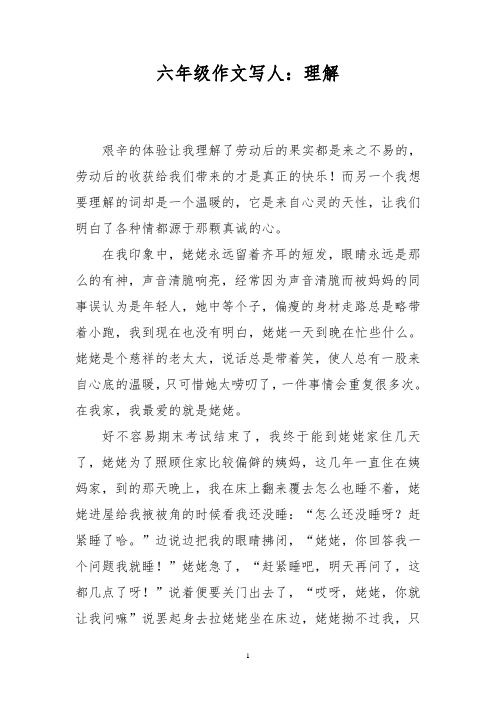 六年级作文写人：理解

艰辛的体验让我理解了劳动后的果实都是来之不易的，劳动后的收获给我们带来的才是真正的快乐！而另一个我想要理解的词却是一个温暖的，它是来自心灵的天性，让我们明白了各种情都源于那颗真诚的心。

在我印象中，姥姥永远留着齐耳的短发，眼睛永远是那么的有神，声音清脆响亮，经常因为声音清脆而被妈妈的同事误认为是年轻人，她中等个子，偏瘦的身材走路总是略带着小跑，我到现在也没有明白，姥姥一天到晚在忙些什么。姥姥是个慈祥的老太太，说话总是带着笑，使人总有一股来自心底的温暖，只可惜她太唠叨了，一件事情会重复很多次。在我家，我最爱的就是姥姥。

好不容易期末考试结束了，我终于能到姥姥家住几天了，姥姥为了照顾住家比较偏僻的姨妈，这几年一直住在姨妈家，到的那天晚上，我在床上翻来覆去怎么也睡不着，姥姥进屋给我掖被角的时候看我还没睡：“怎么还没睡呀？赶紧睡了哈。”边说边把我的眼睛拂闭，“姥姥，你回答我一个问题我就睡！”姥姥急了，“赶紧睡吧，明天再问了，这都几点了呀！”说着便要关门出去了，“哎呀，姥姥，你就让我问嘛”说罢起身去拉姥姥坐在床边，姥姥拗不过我，只

1